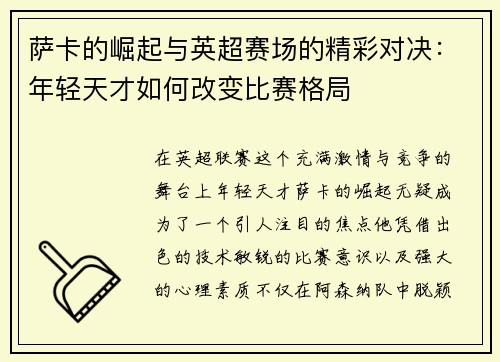 萨卡的崛起与英超赛场的精彩对决：年轻天才如何改变比赛格局

在英超联赛这个充满激情与竞争的舞台上年轻天才萨卡的崛起无疑成为了一个引人注目的焦点他凭借出色的技术敏锐的比赛意识以及强大的心理素质不仅在阿森纳队中脱颖